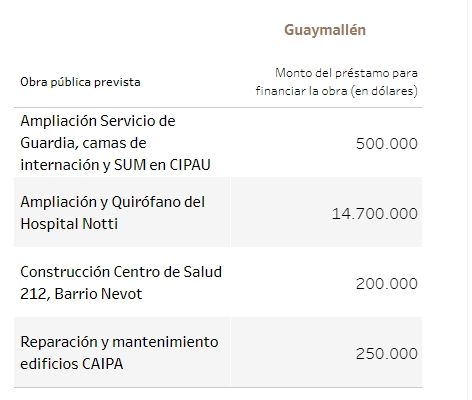 Guaymallén

| Obra pública prevista | Monto del préstamo para financiar la obra (en dólares) |
|---|---|
| Ampliación Servicio de Guardia, camas de internación y SUM en CIPAU | 500.000 |
| Ampliación y Quirófano del Hospital Notti | 14.700.000 |
| Construcción Centro de Salud 212, Barrio Nevot | 200.000 |
| Reparación y mantenimiento edificios CAIPA | 250.000 |